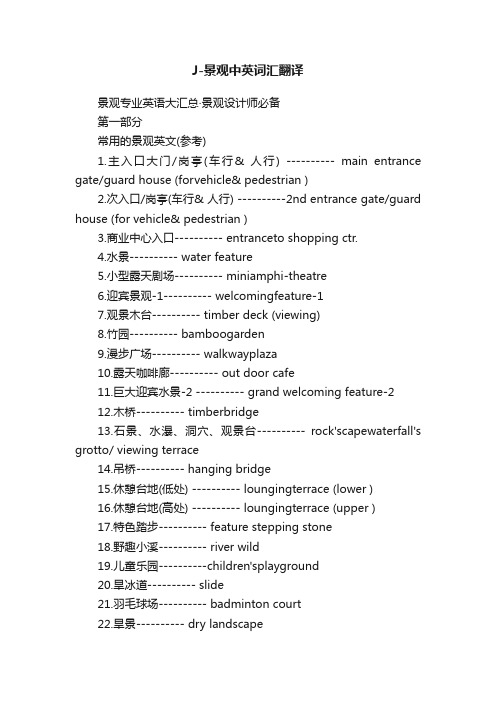 J-景观中英词汇翻译

景观专业英语大汇总-景观设计师必备

第一部分

常用的景观英文(参考)

1.主入口大门/岗亭(车行& 人行) ---------- main entrance gate/guard house (forvehicle& pedestrian )

2.次入口/岗亭(车行& 人行) ----------2nd entrance gate/guard house (for vehicle& pedestrian )

3.商业中心入口---------- entranceto shopping ctr.

4.水景---------- water feature

5.小型露天剧场---------- miniamphi-theatre

6.迎宾景观-1---------- welcomingfeature-1

7.观景木台---------- timber deck (viewing)

8.竹园---------- bamboogarden

9.漫步广场---------- walkwayplaza

10.露天咖啡廊---------- out door cafe

11.巨大迎宾水景-2 ---------- grand welcoming feature-2

12.木桥---------- timberbridge

13.石景、水瀑、洞穴、观景台---------- rock'scapewaterfall's grotto/ viewing terrace

14.吊桥---------- hanging bridge

15.休憩台地(低处) ---------- loungingterrace (lower )

16.休憩台地(高处) ---------- loungingterrace (upper )

17.特色踏步---------- feature stepping stone

18.野趣小溪---------- river wild

19.儿童乐园----------children'splayground

20.旱冰道---------- slide

21.羽毛球场---------- badminton court

22.旱景---------- dry landscape